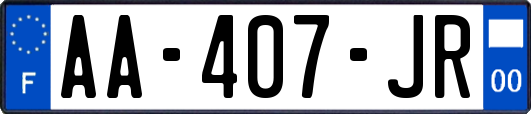 F

AA-407-JR

00